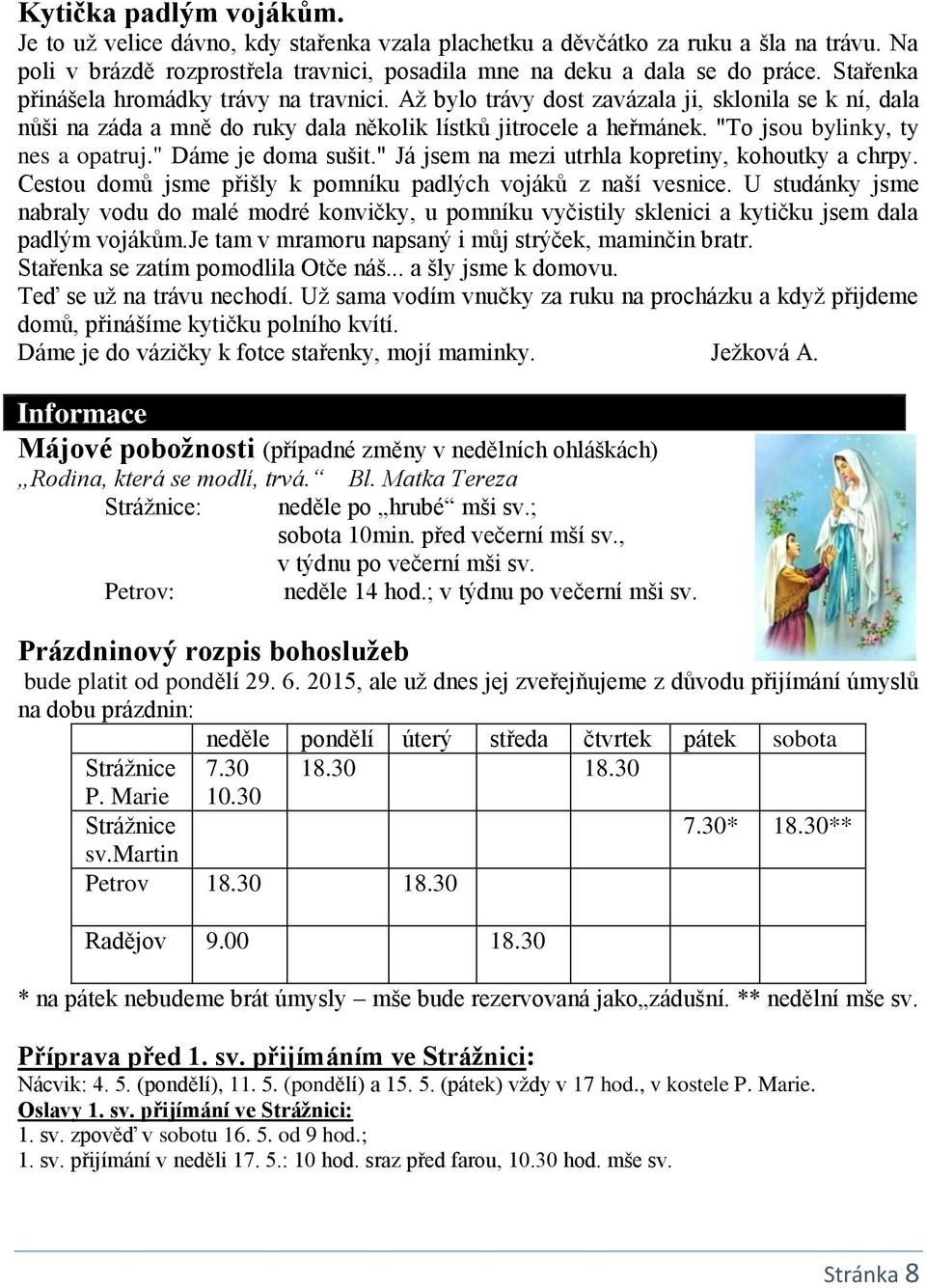 Kytička padlým vojákům.
Je to už velice dávno, kdy stařenka vzala plachetku a děvčátko za ruku a šla na trávu. Na poli v brázdě rozprostřela travnici, posadila mne na deku a dala se do práce. Stařenka přinášela hromádky trávy na travnici. Až bylo trávy dost zavázala ji, sklonila se k ní, dala nůši na záda a mně do ruky dala několik lístků jitrocele a heřmánek. "To jsou bylinky, ty nes a opatruj." Dáme je doma sušit." Já jsem na mezi utrhla kopretiny, kohoutky a chrpy. Cestou domů jsme přišly k pomníku padlých vojáků z naší vesnice. U studánky jsme nabraly vodu do malé modré konvičky, u pomníku vyčistily sklenici a kytičku jsem dala padlým vojákům.Je tam v mramoru napsaný i můj strýček, maminčin bratr.
Stařenka se zatím pomodlila Otče náš... a šly jsme k domovu.
Teď se už na trávu nechodí. Už sama vodím vnučky za ruku na procházku a když přijdeme domů, přinášíme kytičku polního kvítí.
Dáme je do vázičky k fotce stařenky, mojí maminky. Ježková A.

Informace
Májové pobožnosti (případné změny v nedělních ohláškách)
„Rodina, která se modlí, trvá.“ Bl. Matka Tereza
Strážnice: neděle po „hrubé“ mši sv.;
sobota 10min. před večerní mší sv.,
v týdnu po večerní mši sv.
Petrov: neděle 14 hod.; v týdnu po večerní mši sv.

Prázdninový rozpis bohoslužeb
bude platit od pondělí 29. 6. 2015, ale už dnes jej zveřejňujeme z důvodu přijímání úmyslů na dobu prázdnin:

| | neděle | pondělí | úterý | středa | čtvrtek | pátek | sobota |
|---|---|---|---|---|---|---|---|
| Strážnice P. Marie | 7.30 10.30 | 18.30 | | | 18.30 | | |
| Strážnice sv.Martin | | | | | | 7.30* | 18.30** |
| Petrov | 18.30 | | 18.30 | | | | |
| Radějov | 9.00 | | | 18.30 | | | |

* na pátek nebudeme brát úmysly – mše bude rezervovaná jako„zádušní. ** nedělní mše sv.

Příprava před 1. sv. přijímáním ve Strážnici:
Nácvik: 4. 5. (pondělí), 11. 5. (pondělí) a 15. 5. (pátek) vždy v 17 hod., v kostele P. Marie.
Oslavy 1. sv. přijímání ve Strážnici:
1. sv. zpověď v sobotu 16. 5. od 9 hod.;
1. sv. přijímání v neděli 17. 5.: 10 hod. sraz před farou, 10.30 hod. mše sv.

Stránka 8